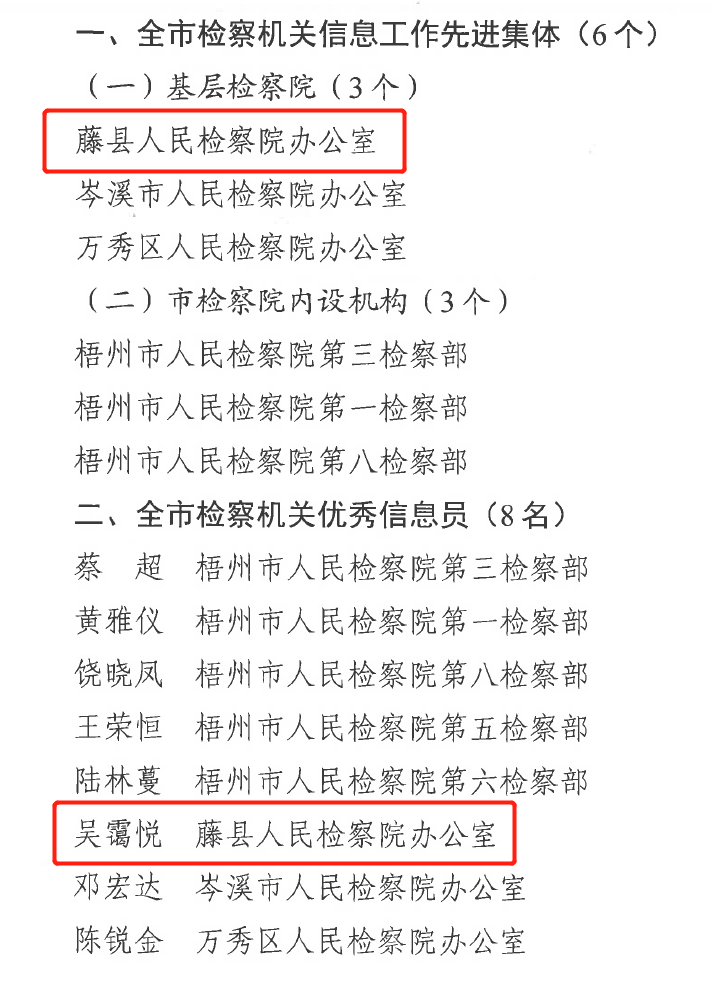 一、全市检察机关信息工作先进集体（6个）

（一）基层检察院（3个）

藤县人民检察院办公室

岑溪市人民检察院办公室

万秀区人民检察院办公室

（二）市检察院内设机构（3个）

梧州市人民检察院第三检察部

梧州市人民检察院第一检察部

梧州市人民检察院第八检察部

二、全市检察机关优秀信息员（8名）

蔡　超　梧州市人民检察院第三检察部

黄雅仪　梧州市人民检察院第一检察部

饶晓凤　梧州市人民检察院第八检察部

王荣恒　梧州市人民检察院第五检察部

陆林蔓　梧州市人民检察院第六检察部

吴霭悦　藤县人民检察院办公室

邓宏达　岑溪市人民检察院办公室

陈锐金　万秀区人民检察院办公室